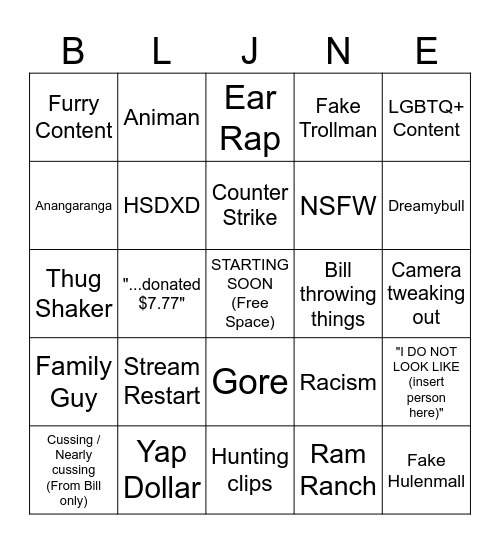 | B | L | J | N | E |
|---|---|---|---|---|
| Furry Content | Animan | Ear Rap | Fake Trollman | LGBTQ+ Content |
| Anangaranga | HSDXD | Counter Strike | NSFW | Dreamybull |
| Thug Shaker | "...donated $7.77" | STARTING SOON (Free Space) | Bill throwing things | Camera tweaking out |
| Family Guy | Stream Restart | Gore | Racism | "I DO NOT LOOK LIKE (insert person here)" |
| Cussing / Nearly cussing (From Bill only) | Yap Dollar | Hunting clips | Ram Ranch | Fake Hulenmall |